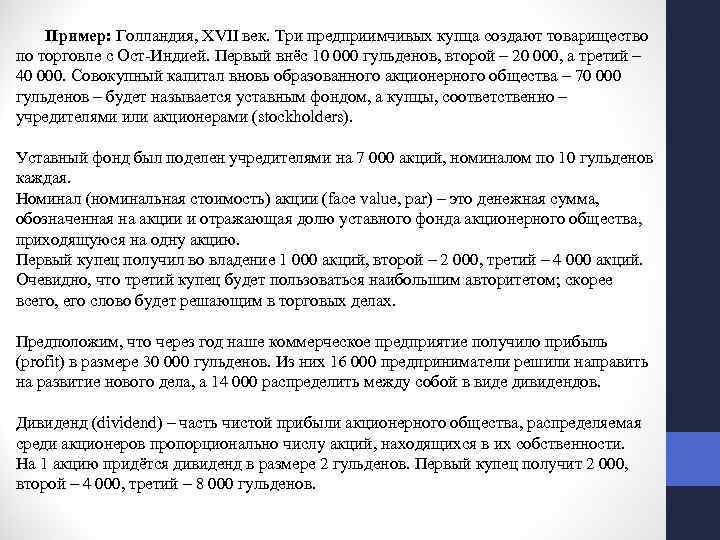 Пример: Голландия, XVII век. Три предприимчивых купца создают товарищество по торговле с Ост-Индией. Первый внёс 10 000 гульденов, второй – 20 000, а третий – 40 000. Совокупный капитал вновь образованного акционерного общества – 70 000 гульденов – будет называется уставным фондом, а купцы, соответственно – учредителями или акционерами (stockholders).

Уставный фонд был поделен учредителями на 7 000 акций, номиналом по 10 гульденов каждая.
Номинал (номинальная стоимость) акции (face value, par) – это денежная сумма, обозначенная на акции и отражающая долю уставного фонда акционерного общества, приходящуюся на одну акцию.
Первый купец получил во владение 1 000 акций, второй – 2 000, третий – 4 000 акций. Очевидно, что третий купец будет пользоваться наибольшим авторитетом; скорее всего, его слово будет решающим в торговых делах.

Предположим, что через год наше коммерческое предприятие получило прибыль (profit) в размере 30 000 гульденов. Из них 16 000 предприниматели решили направить на развитие нового дела, а 14 000 распределить между собой в виде дивидендов.

Дивиденд (dividend) – часть чистой прибыли акционерного общества, распределяемая среди акционеров пропорционально числу акций, находящихся в их собственности.
На 1 акцию придётся дивиденд в размере 2 гульденов. Первый купец получит 2 000, второй – 4 000, третий – 8 000 гульденов.